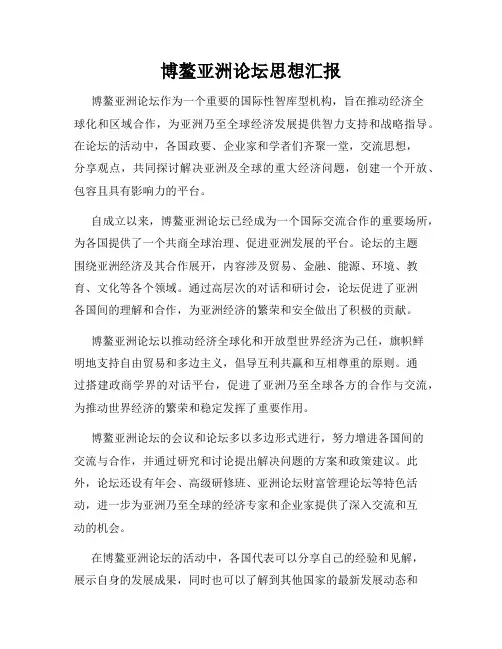 博鳌亚洲论坛思想汇报

博鳌亚洲论坛作为一个重要的国际性智库型机构，旨在推动经济全球化和区域合作，为亚洲乃至全球经济发展提供智力支持和战略指导。在论坛的活动中，各国政要、企业家和学者们齐聚一堂，交流思想，分享观点，共同探讨解决亚洲及全球的重大经济问题，创建一个开放、包容且具有影响力的平台。

自成立以来，博鳌亚洲论坛已经成为一个国际交流合作的重要场所，为各国提供了一个共商全球治理、促进亚洲发展的平台。论坛的主题围绕亚洲经济及其合作展开，内容涉及贸易、金融、能源、环境、教育、文化等各个领域。通过高层次的对话和研讨会，论坛促进了亚洲各国间的理解和合作，为亚洲经济的繁荣和安全做出了积极的贡献。

博鳌亚洲论坛以推动经济全球化和开放型世界经济为己任，旗帜鲜明地支持自由贸易和多边主义，倡导互利共赢和互相尊重的原则。通过搭建政商学界的对话平台，促进了亚洲乃至全球各方的合作与交流，为推动世界经济的繁荣和稳定发挥了重要作用。

博鳌亚洲论坛的会议和论坛多以多边形式进行，努力增进各国间的交流与合作，并通过研究和讨论提出解决问题的方案和政策建议。此外，论坛还设有年会、高级研修班、亚洲论坛财富管理论坛等特色活动，进一步为亚洲乃至全球的经济专家和企业家提供了深入交流和互动的机会。

在博鳌亚洲论坛的活动中，各国代表可以分享自己的经验和见解，展示自身的发展成果，同时也可以了解到其他国家的最新发展动态和